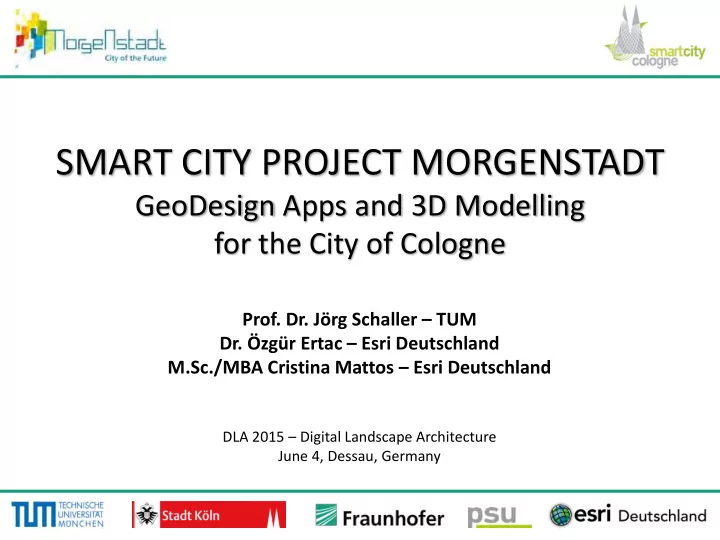 MorgeNstadt
City of the Future

smartcity
cologne

SMART CITY PROJECT MORGENSTADT
GeoDesign Apps and 3D Modelling
for the City of Cologne

Prof. Dr. Jörg Schaller – TUM
Dr. Özgür Ertac – Esri Deutschland
M.Sc./MBA Cristina Mattos – Esri Deutschland

DLA 2015 – Digital Landscape Architecture
June 4, Dessau, Germany

TUM TECHNISCHE UNIVERSITÄT MÜNCHEN

Stadt Köln

Fraunhofer

psu

esri Deutschland